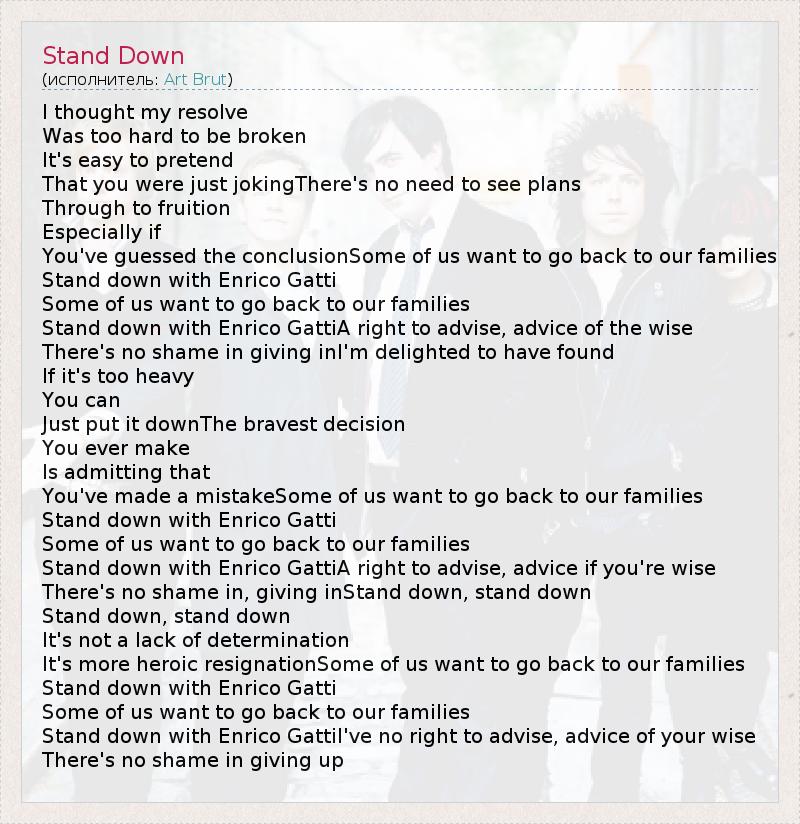 Stand Down
(исполнитель: Art Brut)

I thought my resolve
Was too hard to be broken
It's easy to pretend
That you were just jokingThere's no need to see plans
Through to fruition
Especially if
You've guessed the conclusionSome of us want to go back to our families
Stand down with Enrico Gatti
Some of us want to go back to our families
Stand down with Enrico GattiA right to advise, advice of the wise
There's no shame in giving inI'm delighted to have found
If it's too heavy
You can
Just put it downThe bravest decision
You ever make
Is admitting that
You've made a mistakeSome of us want to go back to our families
Stand down with Enrico Gatti
Some of us want to go back to our families
Stand down with Enrico GattiA right to advise, advice if you're wise
There's no shame in, giving inStand down, stand down
Stand down, stand down
It's not a lack of determination
It's more heroic resignationSome of us want to go back to our families
Stand down with Enrico Gatti
Some of us want to go back to our families
Stand down with Enrico GattiI've no right to advise, advice of your wise
There's no shame in giving up